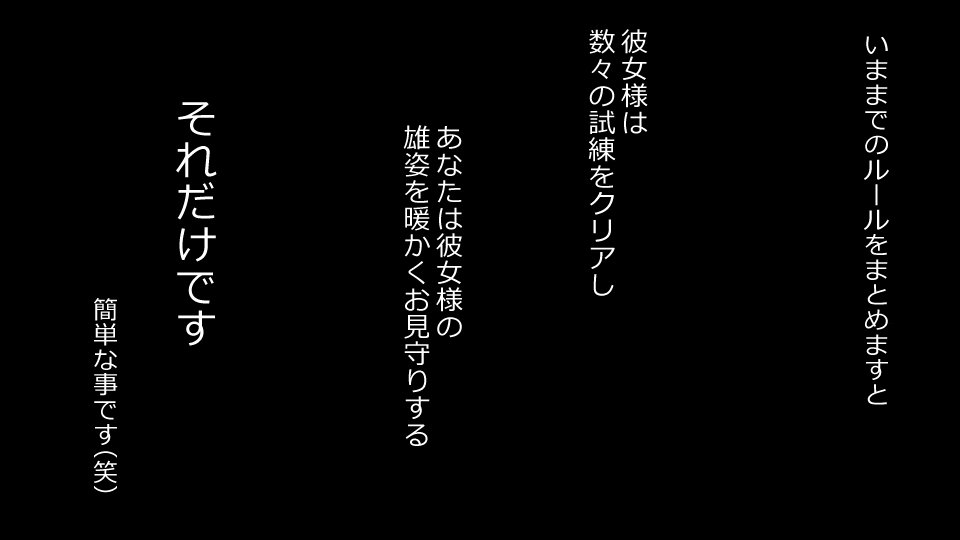 いままでのルールをまとめますと

彼女様は
数々の試練をクリアし

あなたは彼女様の
雄姿を暖かくお見守りする

それだけです

簡単な事です(笑)